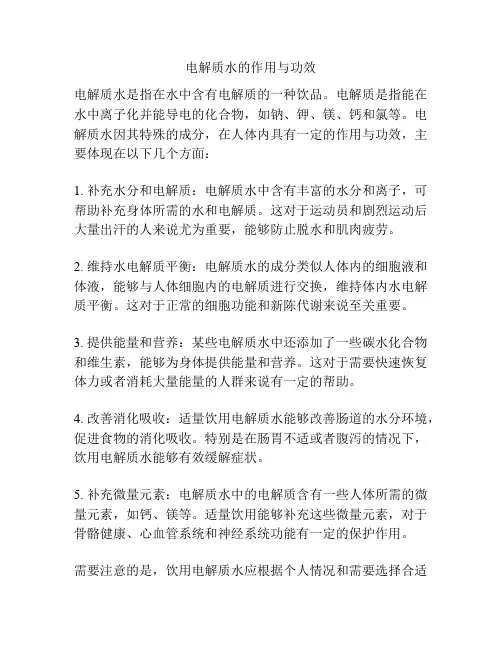 电解质水的作用与功效

电解质水是指在水中含有电解质的一种饮品。电解质是指能在水中离子化并能导电的化合物，如钠、钾、镁、钙和氯等。电解质水因其特殊的成分，在人体内具有一定的作用与功效，主要体现在以下几个方面：

1. 补充水分和电解质：电解质水中含有丰富的水分和离子，可帮助补充身体所需的水和电解质。这对于运动员和剧烈运动后大量出汗的人来说尤为重要，能够防止脱水和肌肉疲劳。

2. 维持水电解质平衡：电解质水的成分类似人体内的细胞液和体液，能够与人体细胞内的电解质进行交换，维持体内水电解质平衡。这对于正常的细胞功能和新陈代谢来说至关重要。

3. 提供能量和营养：某些电解质水中还添加了一些碳水化合物和维生素，能够为身体提供能量和营养。这对于需要快速恢复体力或者消耗大量能量的人群来说有一定的帮助。

4. 改善消化吸收：适量饮用电解质水能够改善肠道的水分环境，促进食物的消化吸收。特别是在肠胃不适或者腹泻的情况下，饮用电解质水能够有效缓解症状。

5. 补充微量元素：电解质水中的电解质含有一些人体所需的微量元素，如钙、镁等。适量饮用能够补充这些微量元素，对于骨骼健康、心血管系统和神经系统功能有一定的保护作用。

需要注意的是，饮用电解质水应根据个人情况和需要选择合适